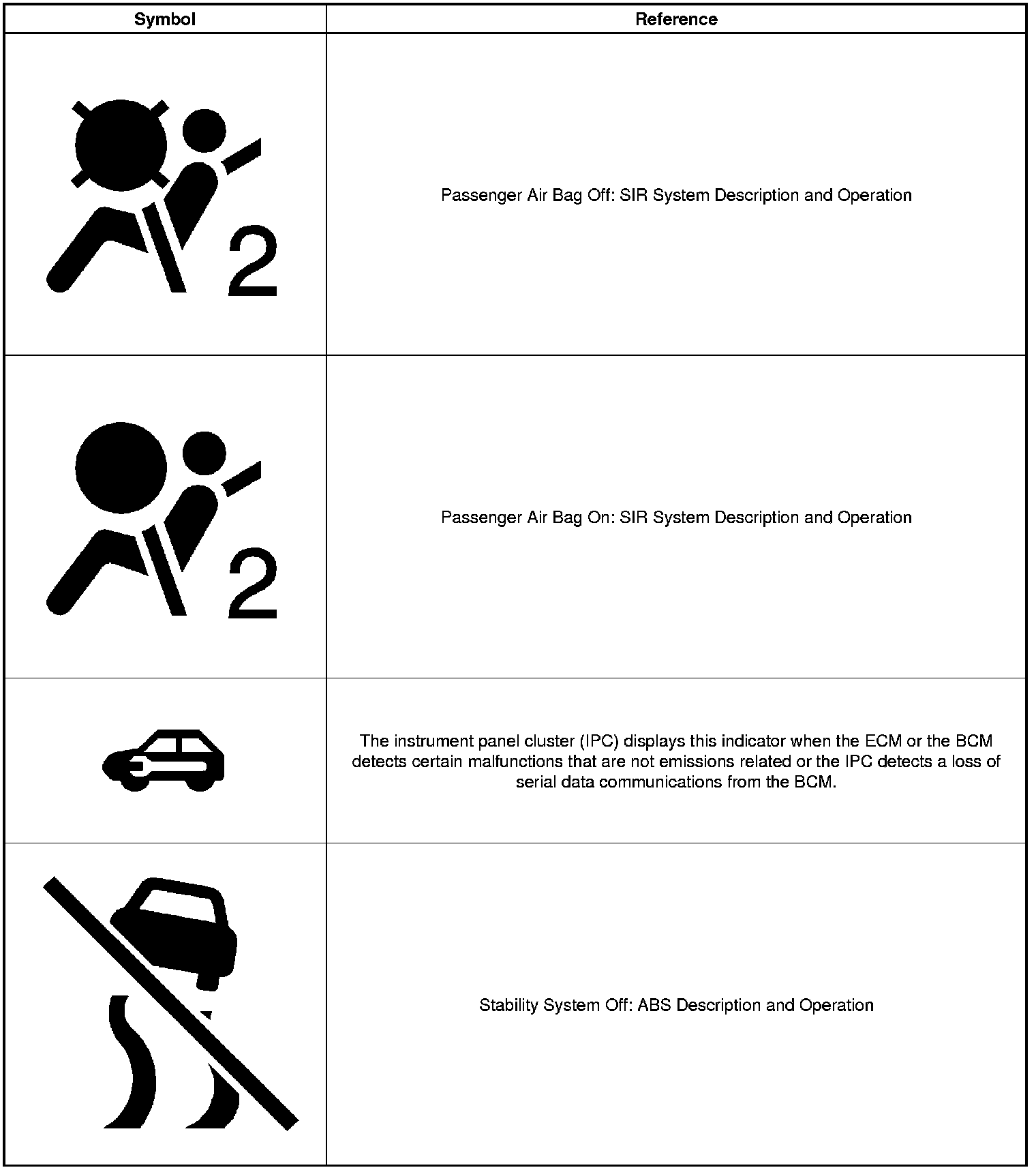 | Symbol | Reference |
|---|---|
| 2 | Passenger Air Bag Off: SIR System Description and Operation |
| 2 | Passenger Air Bag On: SIR System Description and Operation |
| | The instrument panel cluster (IPC) displays this indicator when the ECM or the BCM detects certain malfunctions that are not emissions related or the IPC detects a loss of serial data communications from the BCM. |
| | Stability System Off: ABS Description and Operation |